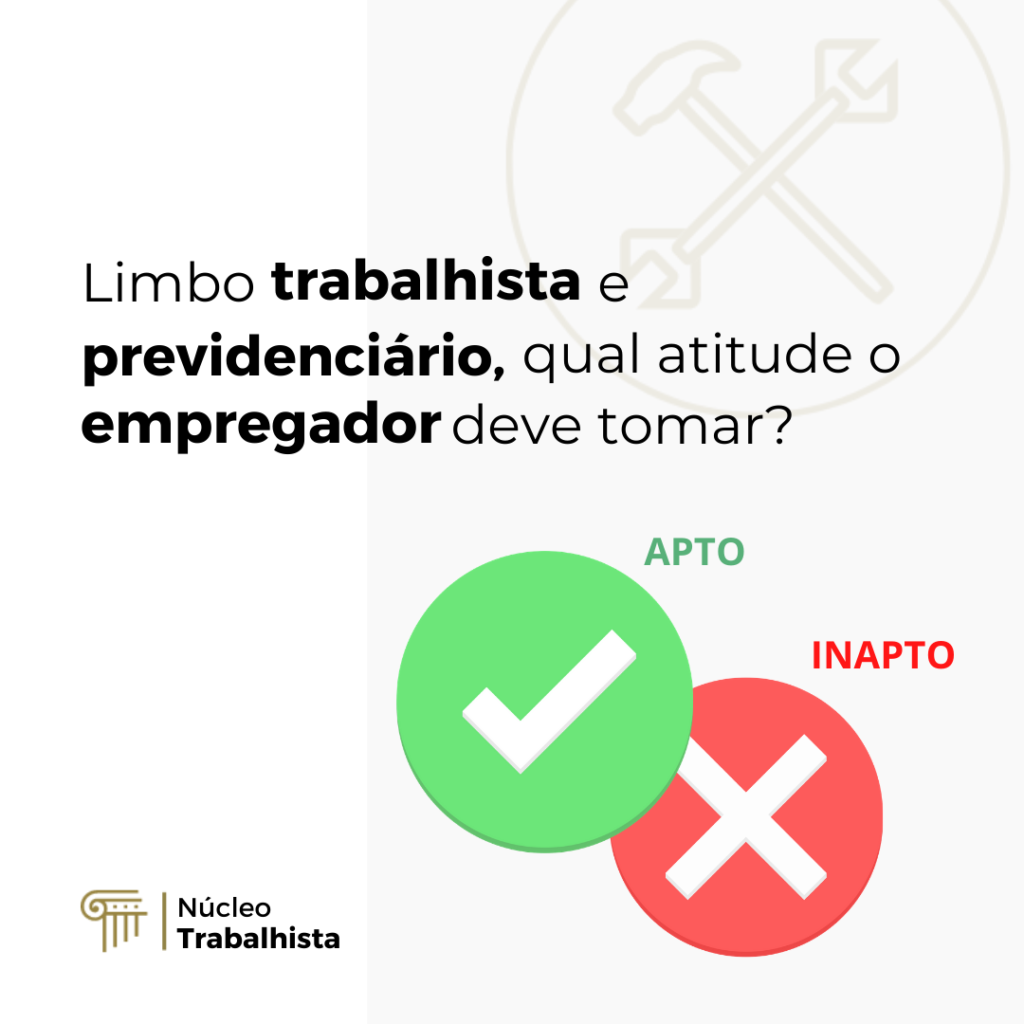 Limbo trabalhista e previdenciário, qual atitude o empregador deve tomar?

APTO

INAPTO

Núcleo
Trabalhista